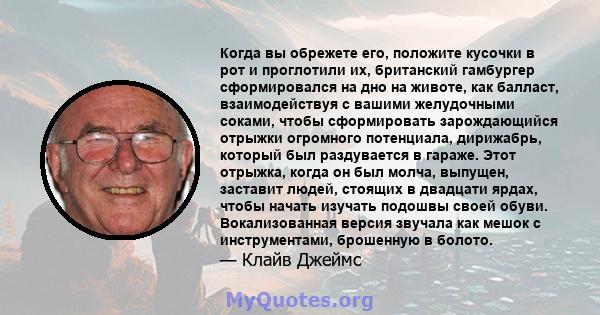 Когда вы обрежете его, положите кусочки в рот и проглотили их, британский гамбургер сформировался на дно на животе, как балласт, взаимодействуя с вашими желудочными соками, чтобы сформировать зарождающийся отрыжки огромного потенциала, дирижабрь, который был раздувается в гараже. Этот отрыжка, когда он был молча, выпущен, заставит людей, стоящих в двадцати ярдах, чтобы начать изучать подошвы своей обуви. Вокализованная версия звучала как мешок с инструментами, брошенную в болото.
— Клайв Джеймс

MyQuotes.org